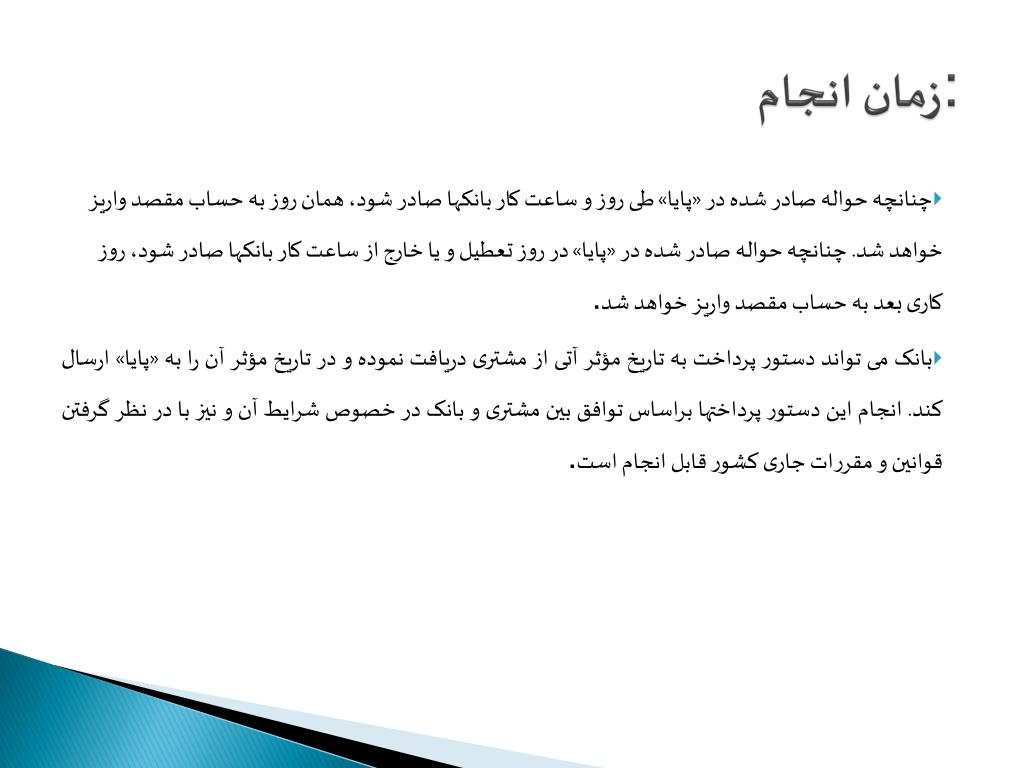 زمان انجام:

چنانچه حواله صادر شده در «پایا» طی روز و ساعت کار بانکها صادر شود، همان روز به حساب مقصد واریز خواهد شد. چنانچه حواله صادر شده در «پایا» در روز تعطیل و یا خارج از ساعت کار بانکها صادر شود، روز کاری بعد به حساب مقصد واریز خواهد شد.

بانک می تواند دستور پرداخت به تاریخ مؤثر آتی از مشتری دریافت نموده و در تاریخ مؤثر آن را به «پایا» ارسال کند. انجام این دستور پرداختها براساس توافق بین مشتری و بانک در خصوص شرایط آن و نیز با در نظر گرفتن قوانین و مقررات جاری کشور قابل انجام است.